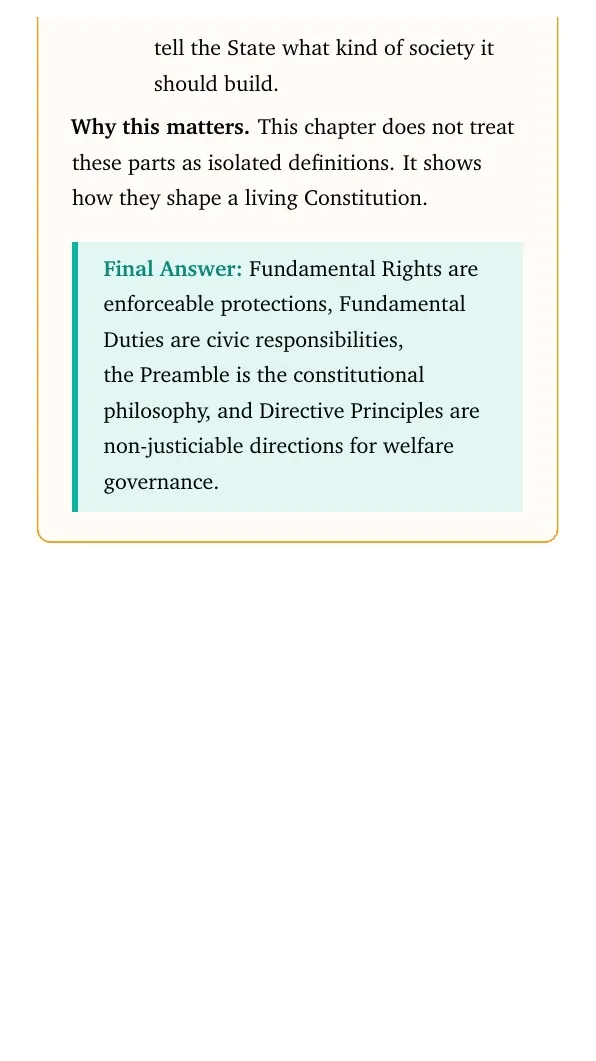 tell the State what kind of society it should build.

Why this matters. This chapter does not treat these parts as isolated definitions. It shows how they shape a living Constitution.

Final Answer: Fundamental Rights are enforceable protections, Fundamental Duties are civic responsibilities, the Preamble is the constitutional philosophy, and Directive Principles are non-justiciable directions for welfare governance.